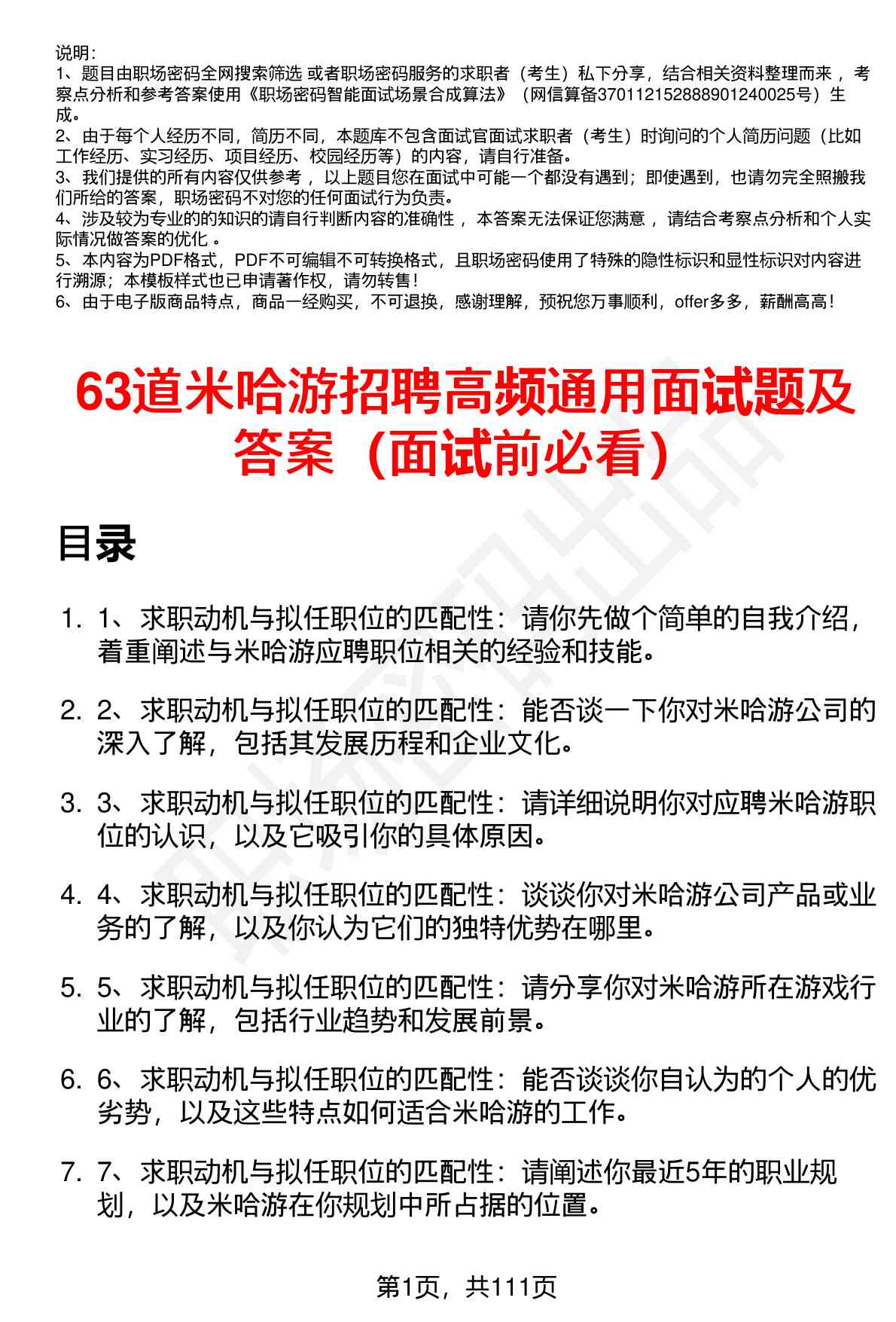 说明：
1、题目由职场密码全网搜索筛选 或者职场密码服务的求职者（考生）私下分享，结合相关资料整理而来 ，考察点分析和参考答案使用《职场密码智能面试场景合成算法》（网信算备370112152888901240025号）生成。
2、由于每个人经历不同，简历不同，本题库不包含面试官面试求职者（考生）时询问的个人简历问题（比如工作经历、实习经历、项目经历、校园经历等）的内容，请自行准备。
3、我们提供的所有内容仅供参考 ，以上题目您在面试中可能一个都没有遇到；即使遇到，也请勿完全照搬我们所给的答案，职场密码不对您的任何面试行为负责。
4、涉及较为专业的的知识的请自行判断内容的准确性 ，本答案无法保证您满意 ，请结合考察点分析和个人实际情况做答案的优化 。
5、本内容为PDF格式，PDF不可编辑不可转换格式，且职场密码使用了特殊的隐性标识和显性标识对内容进行溯源；本模板样式也已申请著作权，请勿转售！
6、由于电子版商品特点，商品一经购买，不可退换，感谢理解，预祝您万事顺利，offer多多，薪酬高高！

63道米哈游招聘高频通用面试题及答案（面试前必看）

目录

1. 1、求职动机与拟任职位的匹配性：请你先做个简单的自我介绍，着重阐述与米哈游应聘职位相关的经验和技能。

2. 2、求职动机与拟任职位的匹配性：能否谈一下你对米哈游公司的深入了解，包括其发展历程和企业文化。

3. 3、求职动机与拟任职位的匹配性：请详细说明你对应聘米哈游职位的认识，以及它吸引你的具体原因。

4. 4、求职动机与拟任职位的匹配性：谈谈你对米哈游公司产品或业务的了解，以及你认为它们的独特优势在哪里。

5. 5、求职动机与拟任职位的匹配性：请分享你对米哈游所在游戏行业的了解，包括行业趋势和发展前景。

6. 6、求职动机与拟任职位的匹配性：能否谈谈你自认为的个人的优劣势，以及这些特点如何适合米哈游的工作。

7. 7、求职动机与拟任职位的匹配性：请阐述你最近5年的职业规划，以及米哈游在你规划中所占据的位置。

第1页，共111页